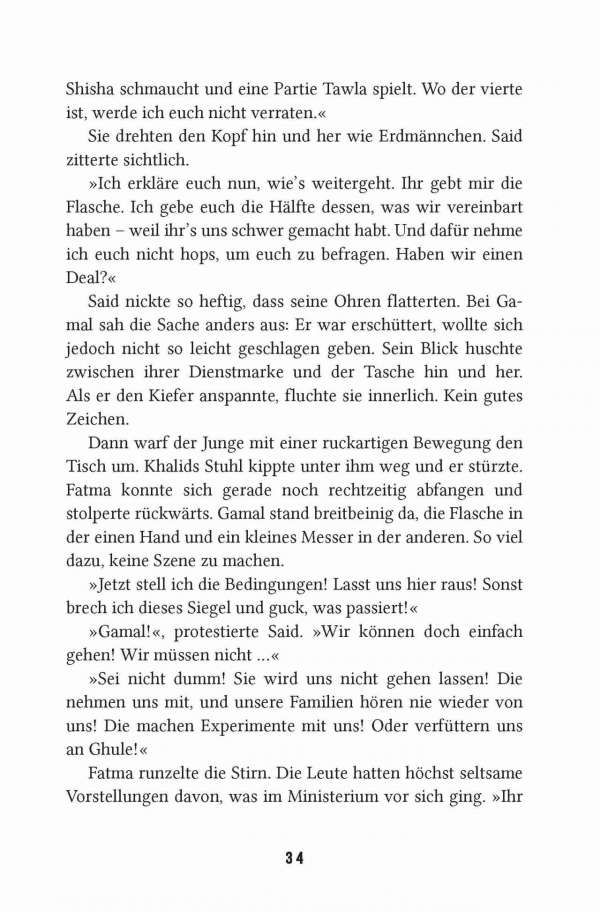 Shisha schmaucht und eine Partie Tawla spielt. Wo der vierte ist, werde ich euch nicht verraten.«

Sie drehten den Kopf hin und her wie Erdmännchen. Said zitterte sichtlich.

»Ich erkläre euch nun, wie's weitergeht. Ihr gebt mir die Flasche. Ich gebe euch die Hälfte dessen, was wir vereinbart haben – weil ihr's uns schwer gemacht habt. Und dafür nehme ich euch nicht hops, um euch zu befragen. Haben wir einen Deal?«

Said nickte so heftig, dass seine Ohren flatterten. Bei Gamal sah die Sache anders aus: Er war erschüttert, wollte sich jedoch nicht so leicht geschlagen geben. Sein Blick huschte zwischen ihrer Dienstmarke und der Tasche hin und her. Als er den Kiefer anspannte, fluchte sie innerlich. Kein gutes Zeichen.

Dann warf der Junge mit einer ruckartigen Bewegung den Tisch um. Khalids Stuhl kippte unter ihm weg und er stürzte. Fatma konnte sich gerade noch rechtzeitig abfangen und stolperte rückwärts. Gamal stand breitbeinig da, die Flasche in der einen Hand und ein kleines Messer in der anderen. So viel dazu, keine Szene zu machen.

»Jetzt stell ich die Bedingungen! Lasst uns hier raus! Sonst brech ich dieses Siegel und guck, was passiert!«

»Gamal!«, protestierte Said. »Wir können doch einfach gehen! Wir müssen nicht …«

»Sei nicht dumm! Sie wird uns nicht gehen lassen! Die nehmen uns mit, und unsere Familien hören nie wieder von uns! Die machen Experimente mit uns! Oder verfüttern uns an Ghule!«

Fatma runzelte die Stirn. Die Leute hatten höchst seltsame Vorstellungen davon, was im Ministerium vor sich ging. »Ihr

34